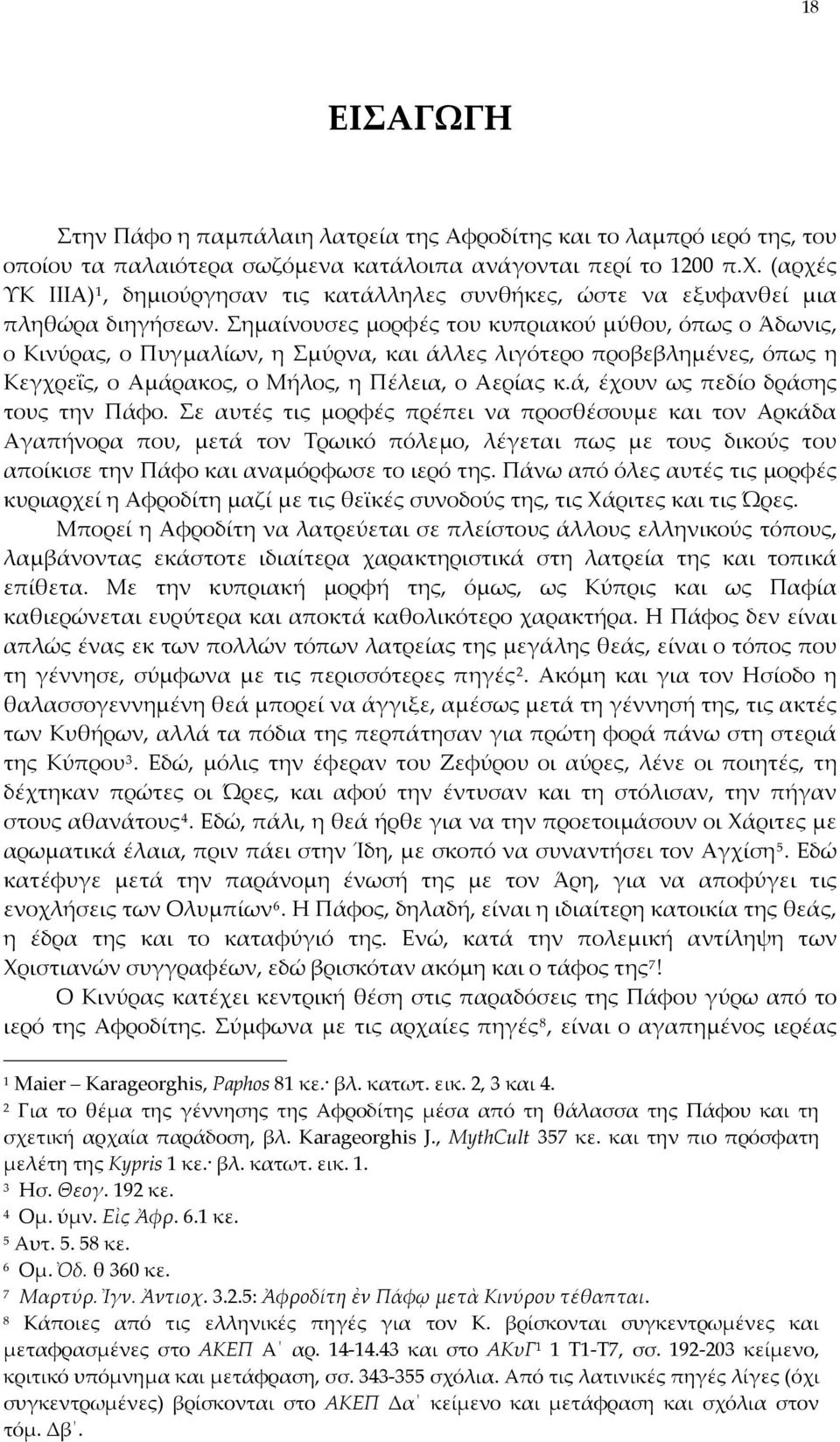 18

ΕΙΣΑΓΩΓΗ

Στην Πάφο η παμπάλαιη λατρεία της Αφροδίτης και το λαμπρό ιερό της, του οποίου τα παλαιότερα σωζόμενα κατάλοιπα ανάγονται περί το 1200 π.Χ. (αρχές ΥΚ ΙΙΙΑ)$^1$, δημιούργησαν τις κατάλληλες συνθήκες, ώστε να εξυφανθεί μια πληθώρα διηγήσεων. Σημαίνουσες μορφές του κυπριακού μύθου, όπως ο Άδωνις, ο Κινύρας, ο Πυγμαλίων, η Σμύρνα, και άλλες λιγότερο προβεβλημένες, όπως η Κεγχρεΐς, ο Αμάρακος, ο Μήλος, η Πέλεια, ο Αερίας κ.ά, έχουν ως πεδίο δράσης τους την Πάφο. Σε αυτές τις μορφές πρέπει να προσθέσουμε και τον Αρκάδα Αγαπήνορα που, μετά τον Τρωικό πόλεμο, λέγεται πως με τους δικούς του αποίκισε την Πάφο και αναμόρφωσε το ιερό της. Πάνω από όλες αυτές τις μορφές κυριαρχεί η Αφροδίτη μαζί με τις θεϊκές συνοδούς της, τις Χάριτες και τις Ώρες.

Μπορεί η Αφροδίτη να λατρεύεται σε πλείστους άλλους ελληνικούς τόπους, λαμβάνοντας εκάστοτε ιδιαίτερα χαρακτηριστικά στη λατρεία της και τοπικά επίθετα. Με την κυπριακή μορφή της, όμως, ως Κύπρις και ως Παφία καθιερώνεται ευρύτερα και αποκτά καθολικότερο χαρακτήρα. Η Πάφος δεν είναι απλώς ένας εκ των πολλών τόπων λατρείας της μεγάλης θεάς, είναι ο τόπος που τη γέννησε, σύμφωνα με τις περισσότερες πηγές$^2$. Ακόμη και για τον Ησίοδο η θαλασσογεννημένη θεά μπορεί να άγγιξε, αμέσως μετά τη γέννησή της, τις ακτές των Κυθήρων, αλλά τα πόδια της περπάτησαν για πρώτη φορά πάνω στη στεριά της Κύπρου$^3$. Εδώ, μόλις την έφεραν του Ζεφύρου οι αύρες, λένε οι ποιητές, τη δέχτηκαν πρώτες οι Ώρες, και αφού την έντυσαν και τη στόλισαν, την πήγαν στους αθανάτους$^4$. Εδώ, πάλι, η θεά ήρθε για να την προετοιμάσουν οι Χάριτες με αρωματικά έλαια, πριν πάει στην Ίδη, με σκοπό να συναντήσει τον Αγχίση$^5$. Εδώ κατέφυγε μετά την παράνομη ένωσή της με τον Άρη, για να αποφύγει τις ενοχλήσεις των Ολυμπίων$^6$. Η Πάφος, δηλαδή, είναι η ιδιαίτερη κατοικία της θεάς, η έδρα της και το καταφύγιό της. Ενώ, κατά την πολεμική αντίληψη των Χριστιανών συγγραφέων, εδώ βρισκόταν ακόμη και ο τάφος της$^7$!

Ο Κινύρας κατέχει κεντρική θέση στις παραδόσεις της Πάφου γύρω από το ιερό της Αφροδίτης. Σύμφωνα με τις αρχαίες πηγές$^8$, είναι ο αγαπημένος ιερέας

$^1$ Maier – Karageorghis, Paphos 81 κε.· βλ. κατωτ. εικ. 2, 3 και 4.
$^2$ Για το θέμα της γέννησης της Αφροδίτης μέσα από τη θάλασσα της Πάφου και τη σχετική αρχαία παράδοση, βλ. Karageorghis J., MythCult 357 κε. και την πιο πρόσφατη μελέτη της Kypris 1 κε.· βλ. κατωτ. εικ. 1.
$^3$ Ησ. Θεογ. 192 κε.
$^4$ Ομ. ύμν. Εἰς Ἀφρ. 6.1 κε.
$^5$ Αυτ. 5. 58 κε.
$^6$ Ομ. Ὀδ. θ 360 κε.
$^7$ Μαρτύρ. Ἰγν. Ἀντιοχ. 3.2.5: Ἀφροδίτη ἐν Πάφῳ μετὰ Κινύρου τέθαπται.
$^8$ Κάποιες από τις ελληνικές πηγές για τον Κ. βρίσκονται συγκεντρωμένες και μεταφρασμένες στο ΑΚΕΠ Α΄ αρ. 14-14.43 και στο ΑΚυΓ$^1$ 1 Τ1-Τ7, σσ. 192-203 κείμενο, κριτικό υπόμνημα και μετάφραση, σσ. 343-355 σχόλια. Από τις λατινικές πηγές λίγες (όχι συγκεντρωμένες) βρίσκονται στο ΑΚΕΠ Δα΄ κείμενο και μετάφραση και σχόλια στον τομ. Δβ΄.